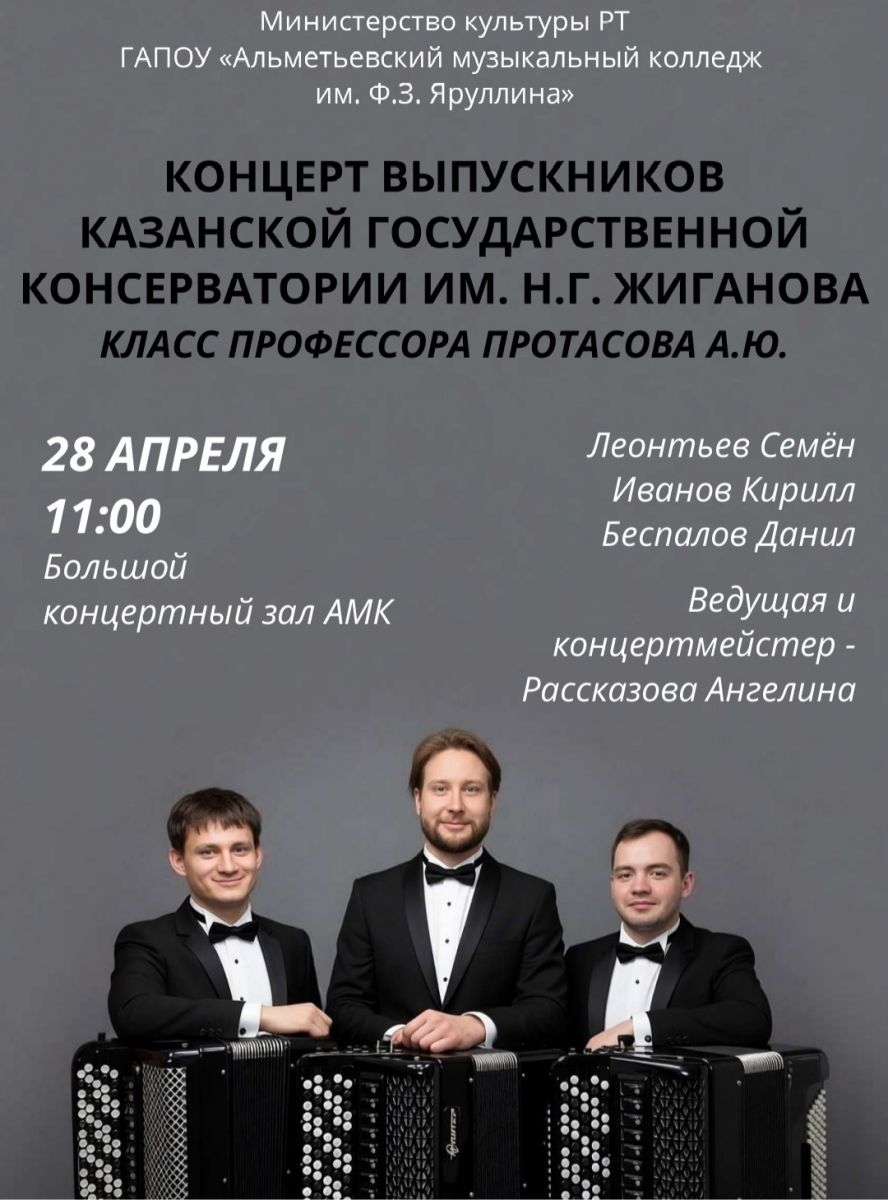 Министерство культуры РТ
ГАПОУ «Альметьевский музыкальный колледж
им. Ф.З. Яруллина»

КОНЦЕРТ ВЫПУСКНИКОВ
КАЗАНСКОЙ ГОСУДАРСТВЕННОЙ
КОНСЕРВАТОРИИ ИМ. Н.Г. ЖИГАНОВА
КЛАСС ПРОФЕССОРА ПРОТАСОВА А.Ю.

28 АПРЕЛЯ
11:00
Большой
концертный зал АМК

Леонтьев Семён
Иванов Кирилл
Беспалов Данил

Ведущая и
концертмейстер -
Рассказова Ангелина